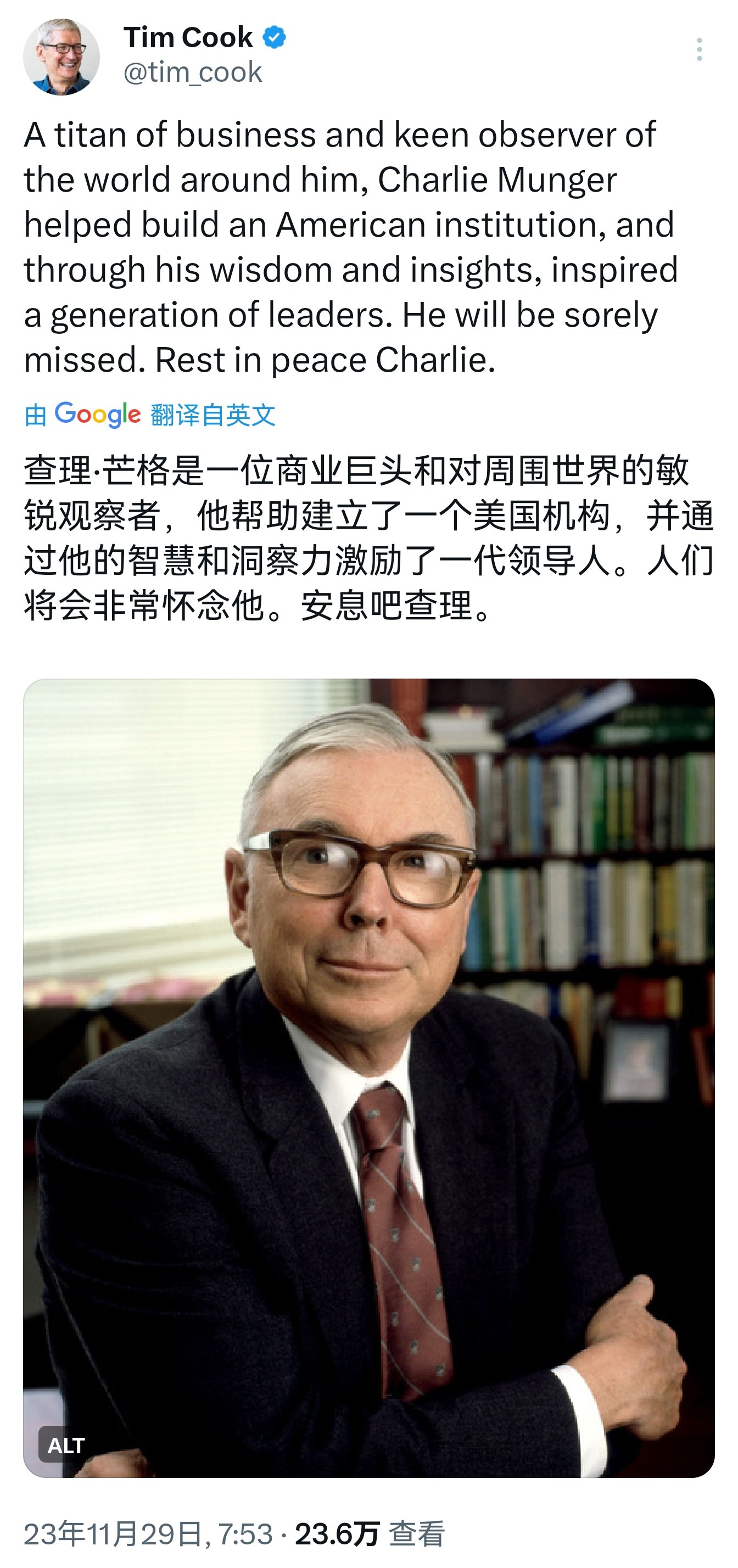 Tim Cook
@tim_cook

A titan of business and keen observer of the world around him, Charlie Munger helped build an American institution, and through his wisdom and insights, inspired a generation of leaders. He will be sorely missed. Rest in peace Charlie.

由 Google 翻译自英文

查理·芒格是一位商业巨头和对周围世界的敏锐观察者，他帮助建立了一个美国机构，并通过他的智慧和洞察力激励了一代领导人。人们将会非常怀念他。安息吧查理。

ALT

23年11月29日, 7:53 · 23.6万 查看